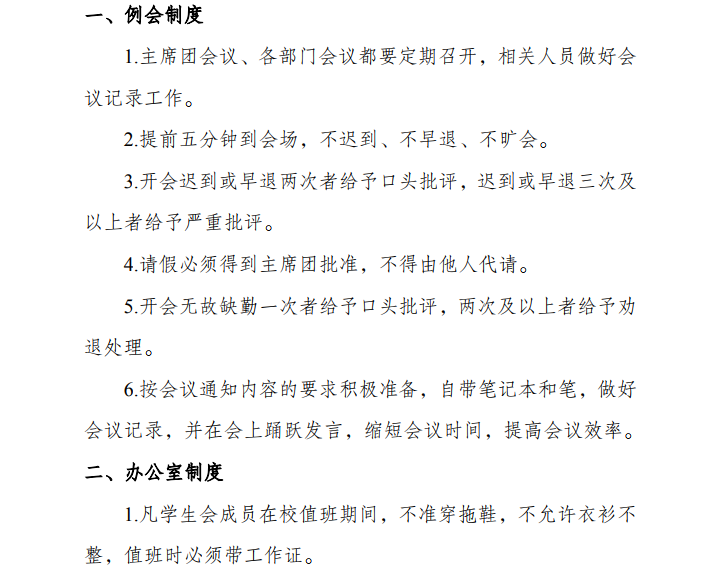 一、例会制度

1.主席团会议、各部门会议都要定期召开，相关人员做好会议记录工作。

2.提前五分钟到会场，不迟到、不早退、不旷会。

3.开会迟到或早退两次者给予口头批评，迟到或早退三次及以上者给予严重批评。

4.请假必须得到主席团批准，不得由他人代请。

5.开会无故缺勤一次者给予口头批评，两次及以上者给予劝退处理。

6.按会议通知内容的要求积极准备，自带笔记本和笔，做好会议记录，并在会上踊跃发言，缩短会议时间，提高会议效率。

二、办公室制度

1.凡学生会成员在校值班期间，不准穿拖鞋，不允许衣衫不整，值班时必须带工作证。